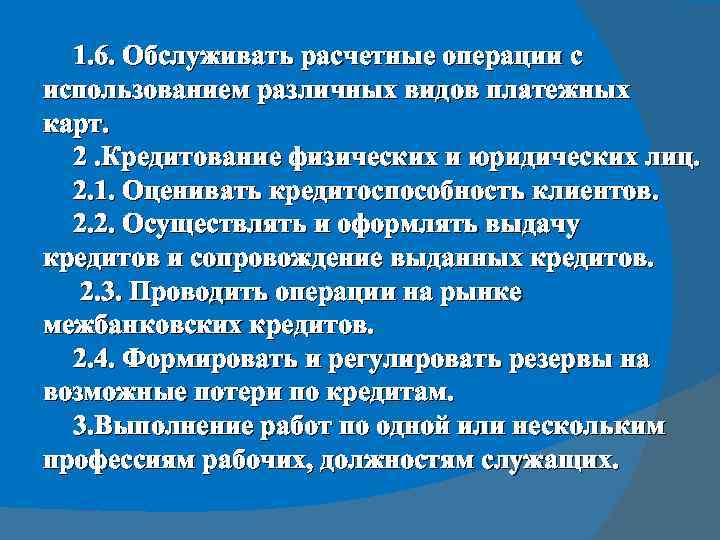 1.6. Обслуживать расчетные операции с использованием различных видов платежных карт.

2 .Кредитование физических и юридических лиц.

2.1. Оценивать кредитоспособность клиентов.

2.2. Осуществлять и оформлять выдачу кредитов и сопровождение выданных кредитов.

2.3. Проводить операции на рынке межбанковских кредитов.

2.4. Формировать и регулировать резервы на возможные потери по кредитам.

3.Выполнение работ по одной или нескольким профессиям рабочих, должностям служащих.